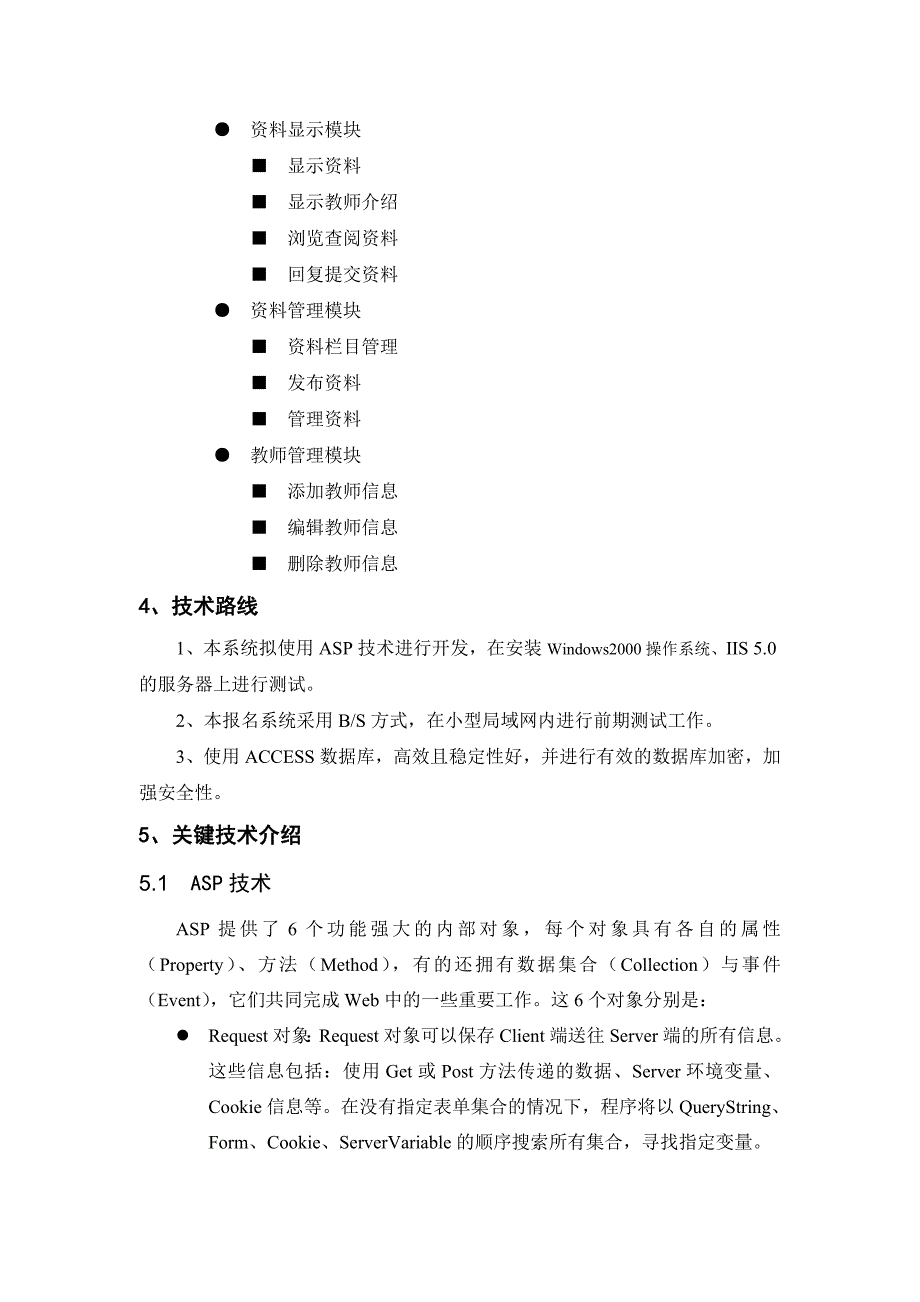 ● 资料显示模块

■ 显示资料

■ 显示教师介绍

■ 浏览查阅资料

■ 回复提交资料

● 资料管理模块

■ 资料栏目管理

■ 发布资料

■ 管理资料

● 教师管理模块

■ 添加教师信息

■ 编辑教师信息

■ 删除教师信息

4、技术路线

1、本系统拟使用 ASP 技术进行开发，在安装 Windows2000 操作系统、IIS 5.0 的服务器上进行测试。

2、本报名系统采用 B/S 方式，在小型局域网内进行前期测试工作。

3、使用 ACCESS 数据库，高效且稳定性好，并进行有效的数据库加密，加强安全性。

5、关键技术介绍

5.1 ASP 技术

ASP 提供了 6 个功能强大的内部对象，每个对象具有各自的属性（Property）、方法（Method），有的还拥有数据集合（Collection）与事件（Event），它们共同完成 Web 中的一些重要工作。这 6 个对象分别是：

● Request 对象: Request 对象可以保存 Client 端送往 Server 端的所有信息。这些信息包括：使用 Get 或 Post 方法传递的数据、Server 环境变量、Cookie 信息等。在没有指定表单集合的情况下，程序将以 QueryString、Form、Cookie、ServerVariable 的顺序搜索所有集合，寻找指定变量。